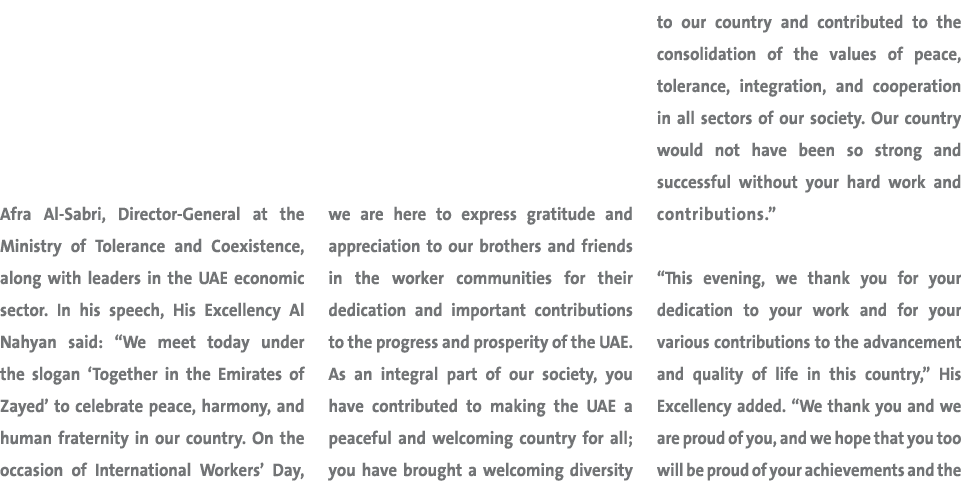 Afra Al-Sabri, Director-General at the Ministry of Tolerance and Coexistence, along with leaders in the UAE economic sector. In his speech, His Excellency Al Nahyan said: “We meet today under the slogan ‘Together in the Emirates of Zayed’ to celebrate peace, harmony, and human fraternity in our country. On the occasion of International Workers’ Day,

we are here to express gratitude and appreciation to our brothers and friends in the worker communities for their dedication and important contributions to the progress and prosperity of the UAE. As an integral part of our society, you have contributed to making the UAE a peaceful and welcoming country for all; you have brought a welcoming diversity

to our country and contributed to the consolidation of the values of peace, tolerance, integration, and cooperation in all sectors of our society. Our country would not have been so strong and successful without your hard work and contributions.”

“This evening, we thank you for your dedication to your work and for your various contributions to the advancement and quality of life in this country,” His Excellency added. “We thank you and we are proud of you, and we hope that you too will be proud of your achievements and the